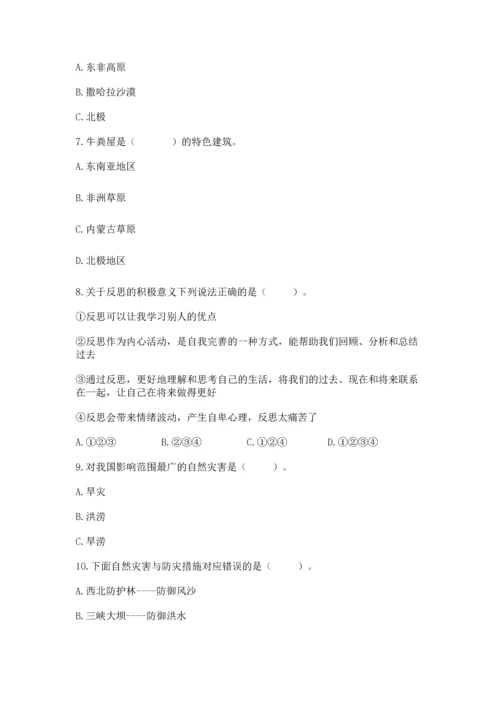 A. 东非高原

B. 撒哈拉沙漠

C. 北极

7. 牛粪屋是（　　　）的特色建筑。

A. 东南亚地区

B. 非洲草原

C. 内蒙古草原

D. 北极地区

8. 关于反思的积极意义下列说法正确的是（　　）。

①反思可以让我学习别人的优点

②反思作为内心活动，是自我完善的一种方式，能帮助我们回顾、分析和总结过去

③通过反思，更好地理解和思考自己的生活，将我们的过去、现在和将来联系在一起，让自己在将来做得更好

④反思会带来情绪波动，产生自卑心理，反思太痛苦了

A. ①②③　　B. ②③④　　C. ①②④　　D. ①②③④

9. 对我国影响范围最广的自然灾害是（　　）。

A. 旱灾

B. 洪涝

C. 旱涝

10. 下面自然灾害与防灾措施对应错误的是（　　）。

A. 西北防护林----防御风沙

B. 三峡大坝----防御洪水